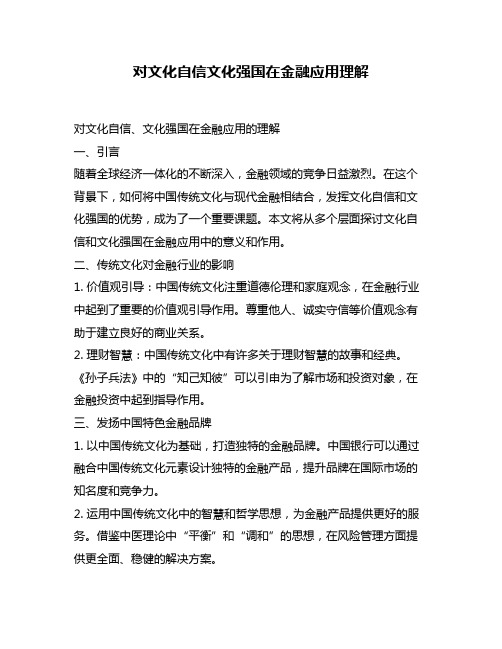 对文化自信文化强国在金融应用理解

对文化自信、文化强国在金融应用的理解

一、引言

随着全球经济一体化的不断深入，金融领域的竞争日益激烈。在这个背景下，如何将中国传统文化与现代金融相结合，发挥文化自信和文化强国的优势，成为了一个重要课题。本文将从多个层面探讨文化自信和文化强国在金融应用中的意义和作用。

二、传统文化对金融行业的影响

1. 价值观引导：中国传统文化注重道德伦理和家庭观念，在金融行业中起到了重要的价值观引导作用。尊重他人、诚实守信等价值观念有助于建立良好的商业关系。

2. 理财智慧：中国传统文化中有许多关于理财智慧的故事和经典。《孙子兵法》中的“知己知彼”可以引申为了解市场和投资对象，在金融投资中起到指导作用。

三、发扬中国特色金融品牌

1. 以中国传统文化为基础，打造独特的金融品牌。中国银行可以通过融合中国传统文化元素设计独特的金融产品，提升品牌在国际市场的知名度和竞争力。

2. 运用中国传统文化中的智慧和哲学思想，为金融产品提供更好的服务。借鉴中医理论中“平衡”和“调和”的思想，在风险管理方面提供更全面、稳健的解决方案。